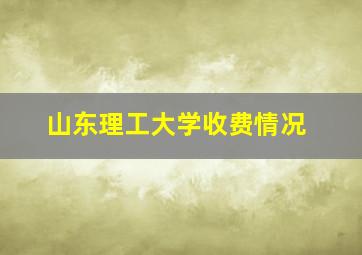 山东理工大学收费情况